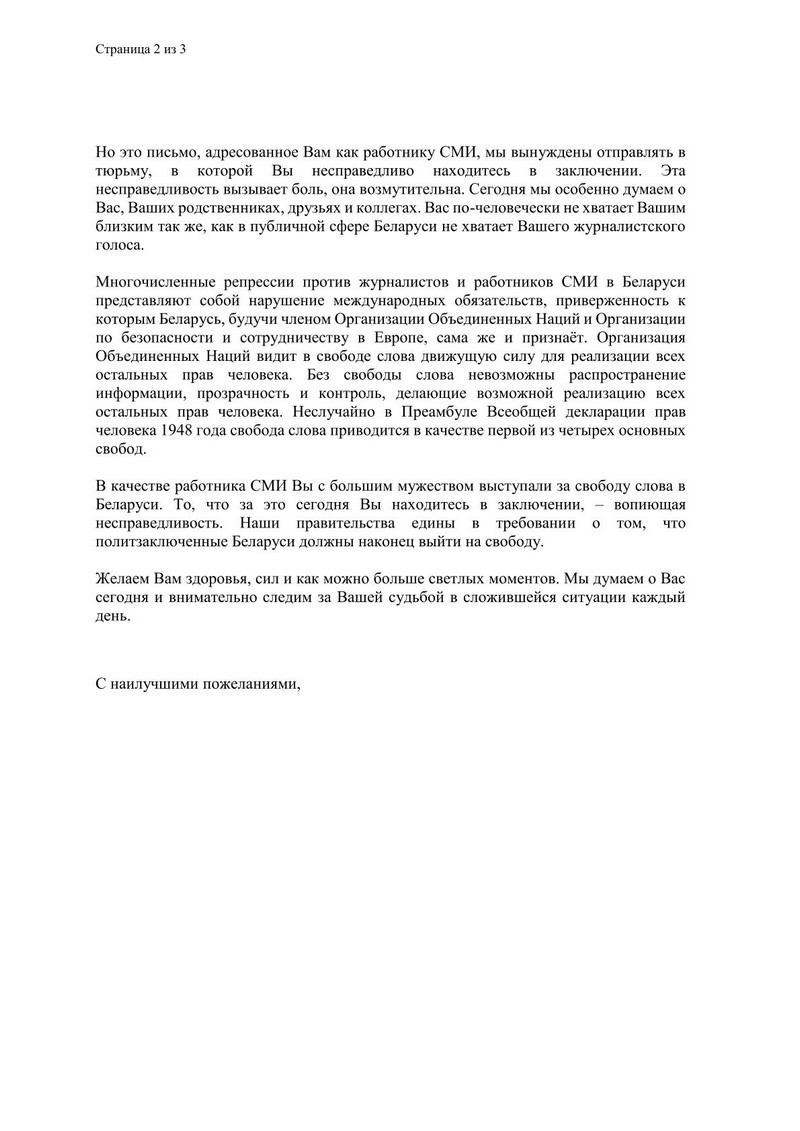 Страница 2 из 3

Но это письмо, адресованное Вам как работнику СМИ, мы вынуждены отправлять в тюрьму, в которой Вы несправедливо находитесь в заключении. Эта несправедливость вызывает боль, она возмутительна. Сегодня мы особенно думаем о Вас, Ваших родственниках, друзьях и коллегах. Вас по-человечески не хватает Вашим близким так же, как в публичной сфере Беларуси не хватает Вашего журналистского голоса.

Многочисленные репрессии против журналистов и работников СМИ в Беларуси представляют собой нарушение международных обязательств, приверженность к которым Беларусь, будучи членом Организации Объединенных Наций и Организации по безопасности и сотрудничеству в Европе, сама же и признаёт. Организация Объединенных Наций видит в свободе слова движущую силу для реализации всех остальных прав человека. Без свободы слова невозможны распространение информации, прозрачность и контроль, делающие возможной реализацию всех остальных прав человека. Неслучайно в Преамбуле Всеобщей декларации прав человека 1948 года свобода слова приводится в качестве первой из четырех основных свобод.

В качестве работника СМИ Вы с большим мужеством выступали за свободу слова в Беларуси. То, что за это сегодня Вы находитесь в заключении, – вопиющая несправедливость. Наши правительства едины в требовании о том, что политзаключенные Беларуси должны наконец выйти на свободу.

Желаем Вам здоровья, сил и как можно больше светлых моментов. Мы думаем о Вас сегодня и внимательно следим за Вашей судьбой в сложившейся ситуации каждый день.

С наилучшими пожеланиями,